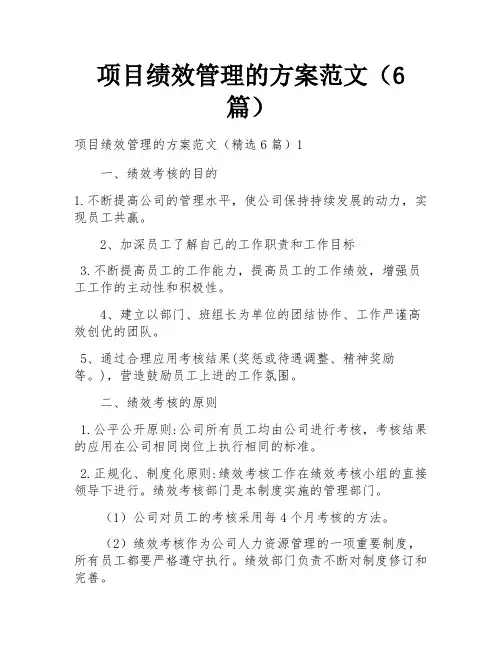 项目绩效管理的方案范文（6篇）

项目绩效管理的方案范文（精选6篇）1

一、绩效考核的目的

1.不断提高公司的管理水平，使公司保持持续发展的动力，实现员工共赢。

2、加深员工了解自己的工作职责和工作目标

3.不断提高员工的工作能力，提高员工的工作绩效，增强员工工作的主动性和积极性。

4、建立以部门、班组长为单位的团结协作、工作严谨高效创优的团队。

5、通过合理应用考核结果(奖惩或待遇调整、精神奖励等。)，营造鼓励员工上进的工作氛围。

二、绩效考核的原则

1.公平公开原则:公司所有员工均由公司进行考核，考核结果的应用在公司相同岗位上执行相同的标准。

2.正规化、制度化原则:绩效考核工作在绩效考核小组的直接领导下进行。绩效考核部门是本制度实施的管理部门。

（1）公司对员工的考核采用每4个月考核的方法。

（2）绩效考核作为公司人力资源管理的一项重要制度，所有员工都要严格遵守执行。绩效部门负责不断对制度修订和完善。